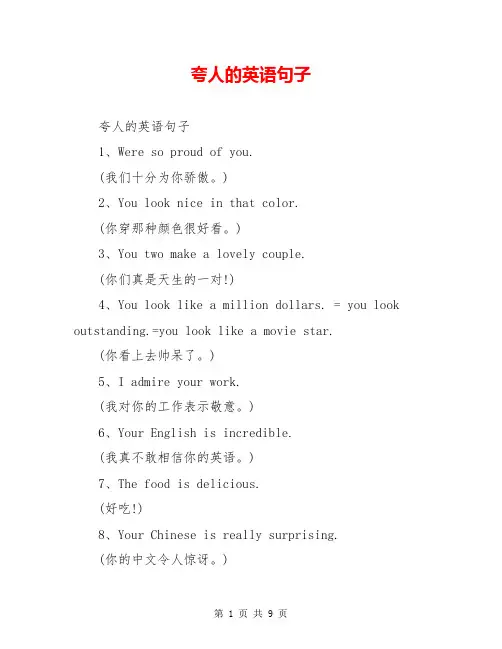 夸人的英语句子

夸人的英语句子

1、Were so proud of you.

(我们十分为你骄傲。)

2、You look nice in that color.

(你穿那种颜色很好看。)

3、You two make a lovely couple.

(你们真是天生的一对!)

4、You look like a million dollars. = you look outstanding.=you look like a movie star.

(你看上去帅呆了。)

5、I admire your work.

(我对你的工作表示敬意。)

6、Your English is incredible.

(我真不敢相信你的英语。)

7、The food is delicious.

(好吃!)

8、Your Chinese is really surprising.

(你的中文令人惊讶。)

第 1 页 共 9 页